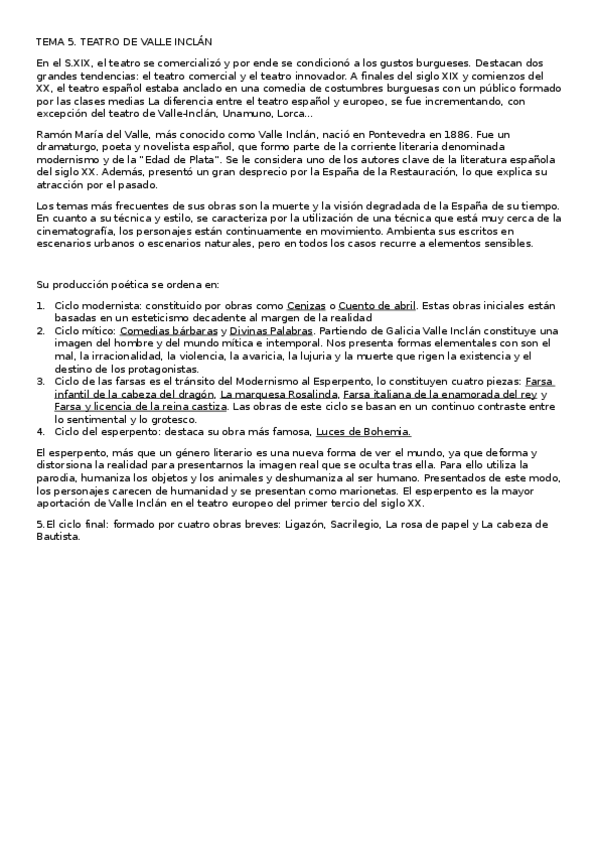 TEMA 5. TEATRO DE VALLE INCLÁN

En el S.XIX, el teatro se comercializó y por ende se condicionó a los gustos burgueses. Destacan dos grandes tendencias: el teatro comercial y el teatro innovador. A finales del siglo XIX y comienzos del XX, el teatro español estaba anclado en una comedia de costumbres burguesas con un público formado por las clases medias La diferencia entre el teatro español y europeo, se fue incrementando, con excepción del teatro de Valle-Inclán, Unamuno, Lorca...

Ramón María del Valle, más conocido como Valle Inclán, nació en Pontevedra en 1886. Fue un dramaturgo, poeta y novelista español, que formo parte de la corriente literaria denominada modernismo y de la "Edad de Plata". Se le considera uno de los autores clave de la literatura española del siglo XX. Además, presentó un gran desprecio por la España de la Restauración, lo que explica su atracción por el pasado.

Los temas más frecuentes de sus obras son la muerte y la visión degradada de la España de su tiempo. En cuanto a su técnica y estilo, se caracteriza por la utilización de una técnica que está muy cerca de la cinematografía, los personajes están continuamente en movimiento. Ambienta sus escritos en escenarios urbanos o escenarios naturales, pero en todos los casos recurre a elementos sensibles.

Su producción poética se ordena en:

1. Ciclo modernista: constituido por obras como Cenizas o Cuento de abril. Estas obras iniciales están basadas en un esteticismo decadente al margen de la realidad
2. Ciclo mítico: Comedias bárbaras y Divinas Palabras. Partiendo de Galicia Valle Inclán constituye una imagen del hombre y del mundo mítica e intemporal. Nos presenta formas elementales con son el mal, la irracionalidad, la violencia, la avaricia, la lujuria y la muerte que rigen la existencia y el destino de los protagonistas.
3. Ciclo de las farsas es el tránsito del Modernismo al Esperpento, lo constituyen cuatro piezas: Farsa infantil de la cabeza del dragón, La marquesa Rosalinda, Farsa italiana de la enamorada del rey y Farsa y licencia de la reina castiza. Las obras de este ciclo se basan en un continuo contraste entre lo sentimental y lo grotesco.
4. Ciclo del esperpento: destaca su obra más famosa, Luces de Bohemia.

El esperpento, más que un género literario es una nueva forma de ver el mundo, ya que deforma y distorsiona la realidad para presentarnos la imagen real que se oculta tras ella. Para ello utiliza la parodia, humaniza los objetos y los animales y deshumaniza al ser humano. Presentados de este modo, los personajes carecen de humanidad y se presentan como marionetas. El esperpento es la mayor aportación de Valle Inclán en el teatro europeo del primer tercio del siglo XX.

5.El ciclo final: formado por cuatro obras breves: Ligazón, Sacrilegio, La rosa de papel y La cabeza de Bautista.